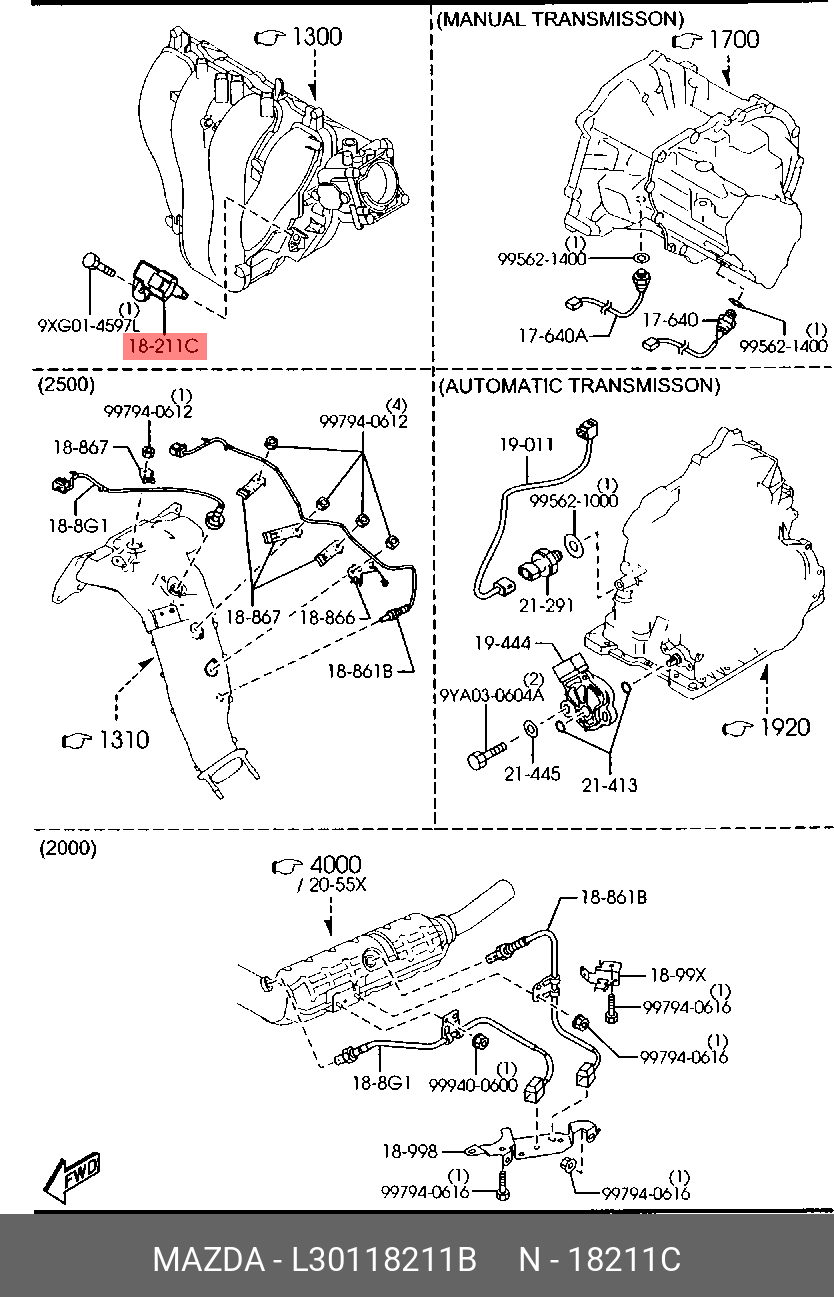 1300

(1)
9XG01-4597L
18-211C

(MANUAL TRANSMISSON)
1700

(1)
99562-1400
17-640A
17-640
(1)
99562-1400

(2500)
(1)
99794-0612
(4)
99794-0612
18-867
18-8G1
18-867
18-866
18-861B
1310

(AUTOMATIC TRANSMISSON)
19-011
(1)
99562-1000
21-291
19-444
(2)
9YA03-0604A
21-445
21-413
1920

(2000)
4000
/ 20-55X
18-861B
18-99X
(1)
99794-0616
(1)
99794-0616
18-8G1
(1)
99940-0600
18-998
(1)
99794-0616
(1)
99794-0616
FWD

MAZDA - L30118211B N - 18211C